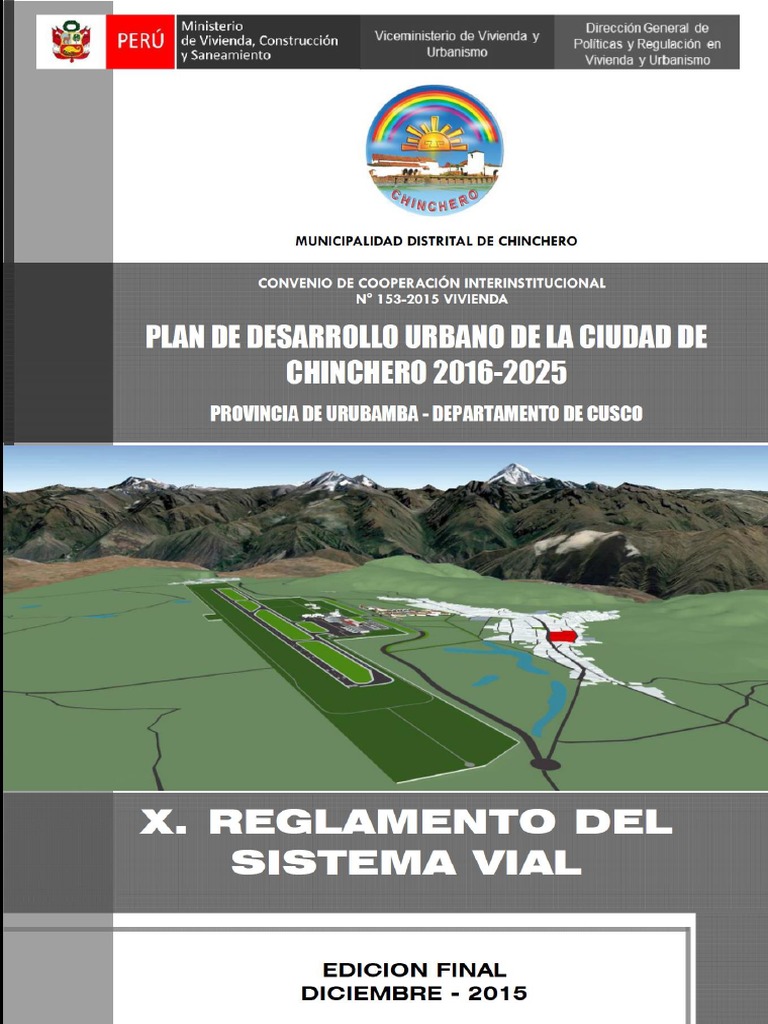 PERÚ Ministerio de Vivienda, Construcción y Saneamiento

Viceministerio de Vivienda y Urbanismo

Dirección General de Políticas y Regulación en Vivienda y Urbanismo

CHINCHERO

MUNICIPALIDAD DISTRITAL DE CHINCHERO

CONVENIO DE COOPERACIÓN INTERINSTITUCIONAL
N° 153-2015 VIVIENDA

PLAN DE DESARROLLO URBANO DE LA CIUDAD DE CHINCHERO 2016-2025

PROVINCIA DE URUBAMBA - DEPARTAMENTO DE CUSCO

X. REGLAMENTO DEL SISTEMA VIAL

EDICION FINAL
DICIEMBRE - 2015